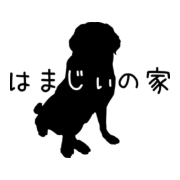 はまじぃの家